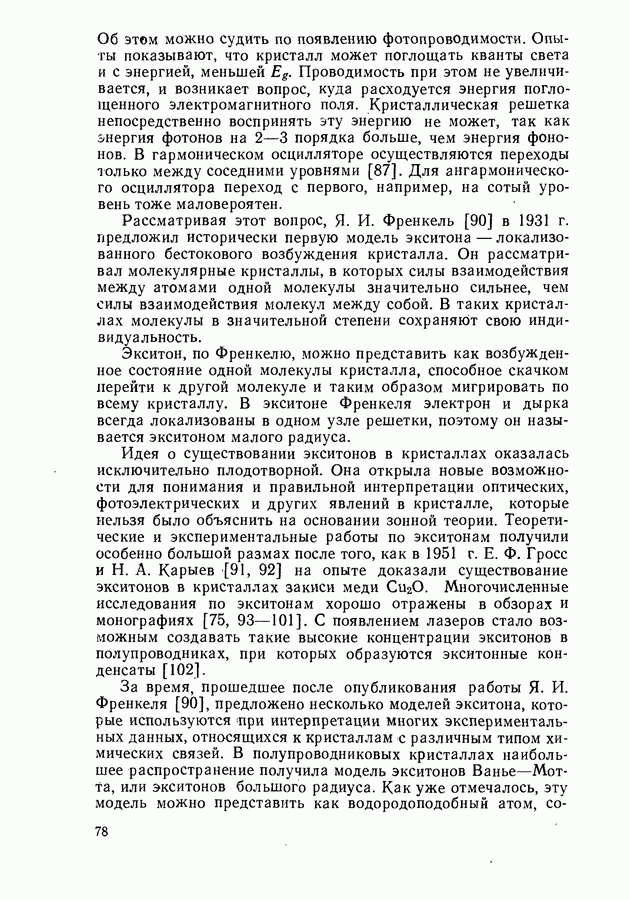 Об этом можно судить по появлению фотопроводимости. Опыты показывают, что кристалл может поглощать кванты света и с энергией, меньшей $E_g$. Проводимость при этом не увеличивается, и возникает вопрос, куда расходуется энергия поглощенного электромагнитного поля. Кристаллическая решетка непосредственно воспринять эту энергию не может, так как энергия фотонов на 2—3 порядка больше, чем энергия фононов. В гармоническом осцилляторе осуществляются переходы только между соседними уровнями [87]. Для ангармонического осциллятора переход с первого, например, на сотый уровень тоже маловероятен.

Рассматривая этот вопрос, Я. И. Френкель [90] в 1931 г. предложил исторически первую модель экситона — локализованного бестокового возбуждения кристалла. Он рассматривал молекулярные кристаллы, в которых силы взаимодействия между атомами одной молекулы значительно сильнее, чем силы взаимодействия молекул между собой. В таких кристаллах молекулы в значительной степени сохраняют свою индивидуальность.

Экситон, по Френкелю, можно представить как возбужденное состояние одной молекулы кристалла, способное скачком перейти к другой молекуле и таким образом мигрировать по всему кристаллу. В экситоне Френкеля электрон и дырка всегда локализованы в одном узле решетки, поэтому он называется экситоном малого радиуса.

Идея о существовании экситонов в кристаллах оказалась исключительно плодотворной. Она открыла новые возможности для понимания и правильной интерпретации оптических, фотоэлектрических и других явлений в кристалле, которые нельзя было объяснить на основании зонной теории. Теоретические и экспериментальные работы по экситонам получили особенно большой размах после того, как в 1951 г. Е. Ф. Гросс и Н. А. Карыев [91, 92] на опыте доказали существование экситонов в кристаллах закиси меди $Cu_2O$. Многочисленные исследования по экситонам хорошо отражены в обзорах и монографиях [75, 93—101]. С появлением лазеров стало возможным создавать такие высокие концентрации экситонов в полупроводниках, при которых образуются экситонные конденсаты [102].

За время, прошедшее после опубликования работы Я. И. Френкеля [90], предложено несколько моделей экситона, которые используются при интерпретации многих экспериментальных данных, относящихся к кристаллам с различным типом химических связей. В полупроводниковых кристаллах наибольшее распространение получила модель экситонов Ванье—Мотта, или экситонов большого радиуса. Как уже отмечалось, эту модель можно представить как водородоподобный атом, со-

78